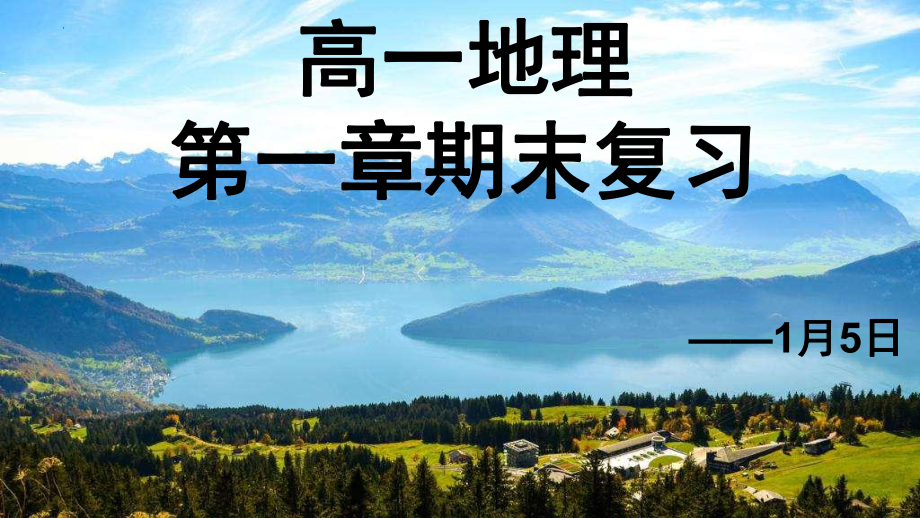 高一地理
第一章期末复习

——1月5日